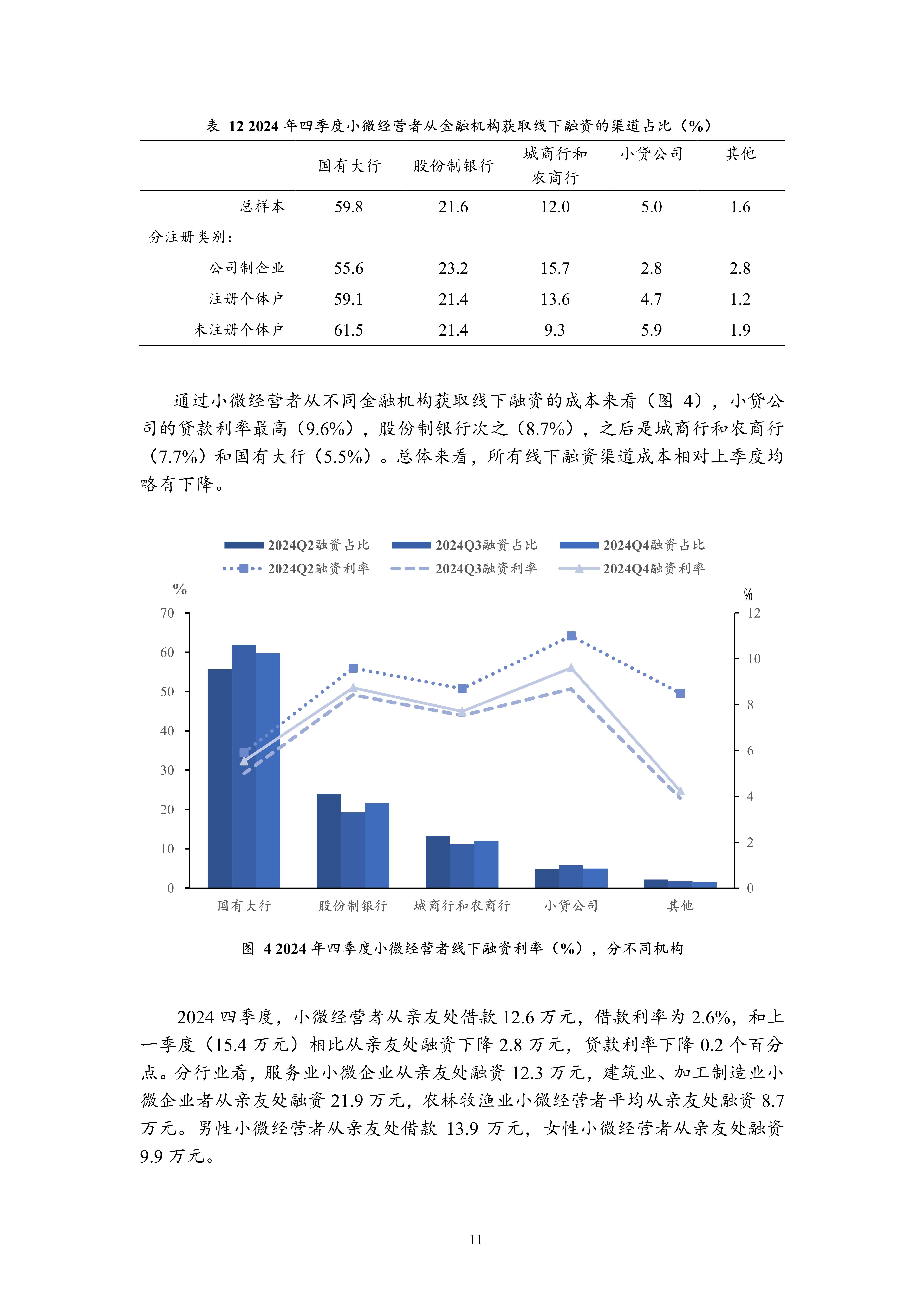 表 12 2024 年四季度小微经营者从金融机构获取线下融资的渠道占比（%）

| | 国有大行 | 股份制银行 | 城商行和农商行 | 小贷公司 | 其他 |
|---|---|---|---|---|---|
| 总样本 | 59.8 | 21.6 | 12.0 | 5.0 | 1.6 |
| 分注册类别： | | | | | |
| 公司制企业 | 55.6 | 23.2 | 15.7 | 2.8 | 2.8 |
| 注册个体户 | 59.1 | 21.4 | 13.6 | 4.7 | 1.2 |
| 未注册个体户 | 61.5 | 21.4 | 9.3 | 5.9 | 1.9 |

通过小微经营者从不同金融机构获取线下融资的成本来看（图 4），小贷公司的贷款利率最高（9.6%），股份制银行次之（8.7%），之后是城商行和农商行（7.7%）和国有大行（5.5%）。总体来看，所有线下融资渠道成本相对上季度均略有下降。

2024Q2融资占比 2024Q3融资占比 2024Q4融资占比
2024Q2融资利率 2024Q3融资利率 2024Q4融资利率

%
70
60
50
40
30
20
10
0

%
12
10
8
6
4
2
0

国有大行 股份制银行 城商行和农商行 小贷公司 其他

图 4 2024 年四季度小微经营者线下融资利率（%），分不同机构

2024 四季度，小微经营者从亲友处借款 12.6 万元，借款利率为 2.6%，和上一季度（15.4 万元）相比从亲友处融资下降 2.8 万元，贷款利率下降 0.2 个百分点。分行业看，服务业小微企业从亲友处融资 12.3 万元，建筑业、加工制造业小微企业者从亲友处融资 21.9 万元，农林牧渔业小微经营者平均从亲友处融资 8.7 万元。男性小微经营者从亲友处借款 13.9 万元，女性小微经营者从亲友处融资 9.9 万元。

11